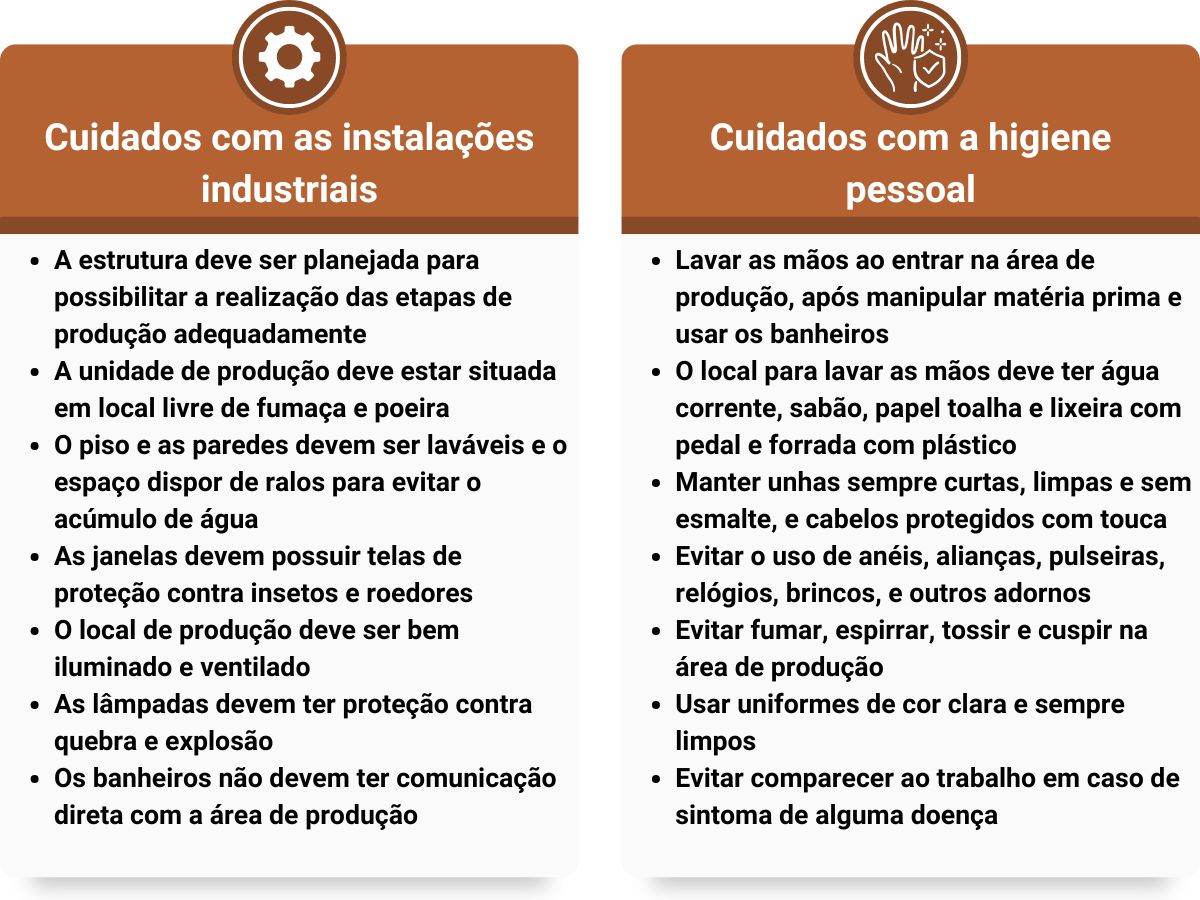 Cuidados com as instalações industriais

- A estrutura deve ser planejada para possibilitar a realização das etapas de produção adequadamente
- A unidade de produção deve estar situada em local livre de fumaça e poeira
- O piso e as paredes devem ser laváveis e o espaço dispor de ralos para evitar o acúmulo de água
- As janelas devem possuir telas de proteção contra insetos e roedores
- O local de produção deve ser bem iluminado e ventilado
- As lâmpadas devem ter proteção contra quebra e explosão
- Os banheiros não devem ter comunicação direta com a área de produção

Cuidados com a higiene pessoal

- Lavar as mãos ao entrar na área de produção, após manipular matéria prima e usar os banheiros
- O local para lavar as mãos deve ter água corrente, sabão, papel toalha e lixeira com pedal e forrada com plástico
- Manter unhas sempre curtas, limpas e sem esmalte, e cabelos protegidos com touca
- Evitar o uso de anéis, alianças, pulseiras, relógios, brincos, e outros adornos
- Evitar fumar, espirrar, tossir e cuspir na área de produção
- Usar uniformes de cor clara e sempre limpos
- Evitar comparecer ao trabalho em caso de sintoma de alguma doença